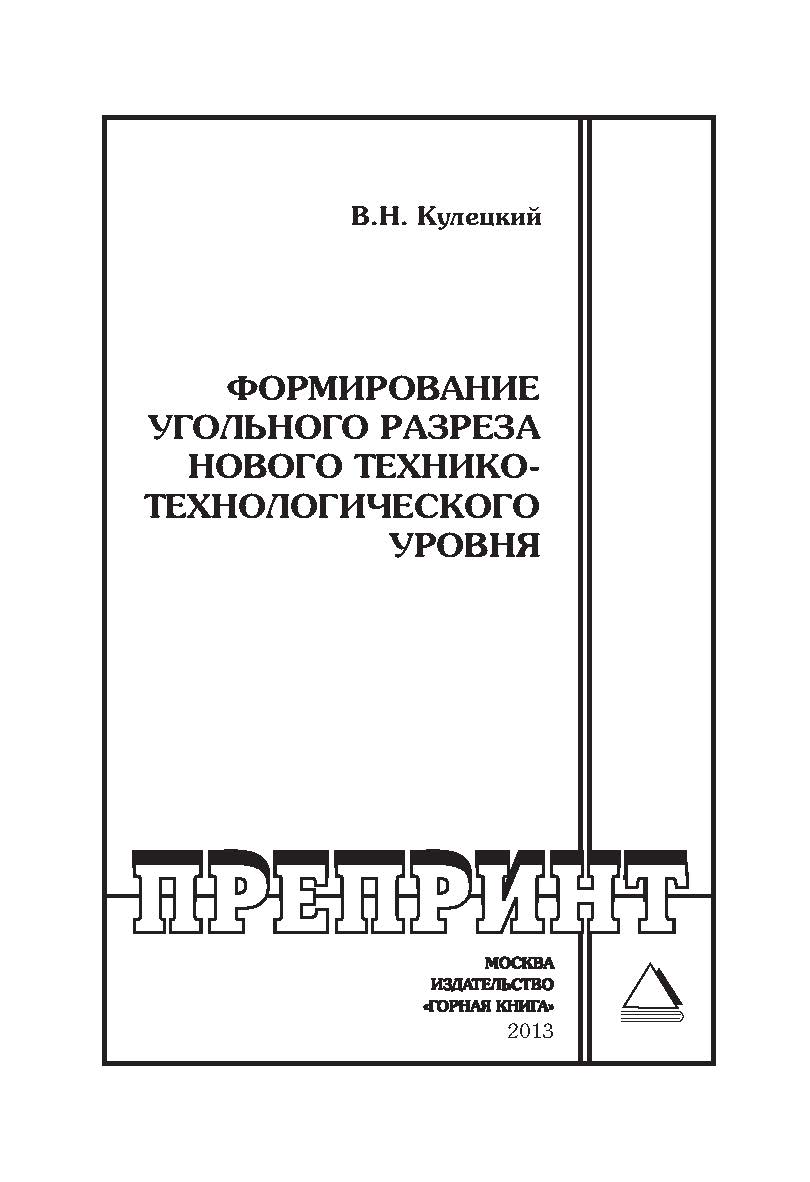 В.Н. Кулецкий

ФОРМИРОВАНИЕ
УГОЛЬНОГО РАЗРЕЗА
НОВОГО ТЕХНИКО-
ТЕХНОЛОГИЧЕСКОГО
УРОВНЯ

ПРЕПРИНТ

МОСКВА
ИЗДАТЕЛЬСТВО
«ГОРНАЯ КНИГА»
2013